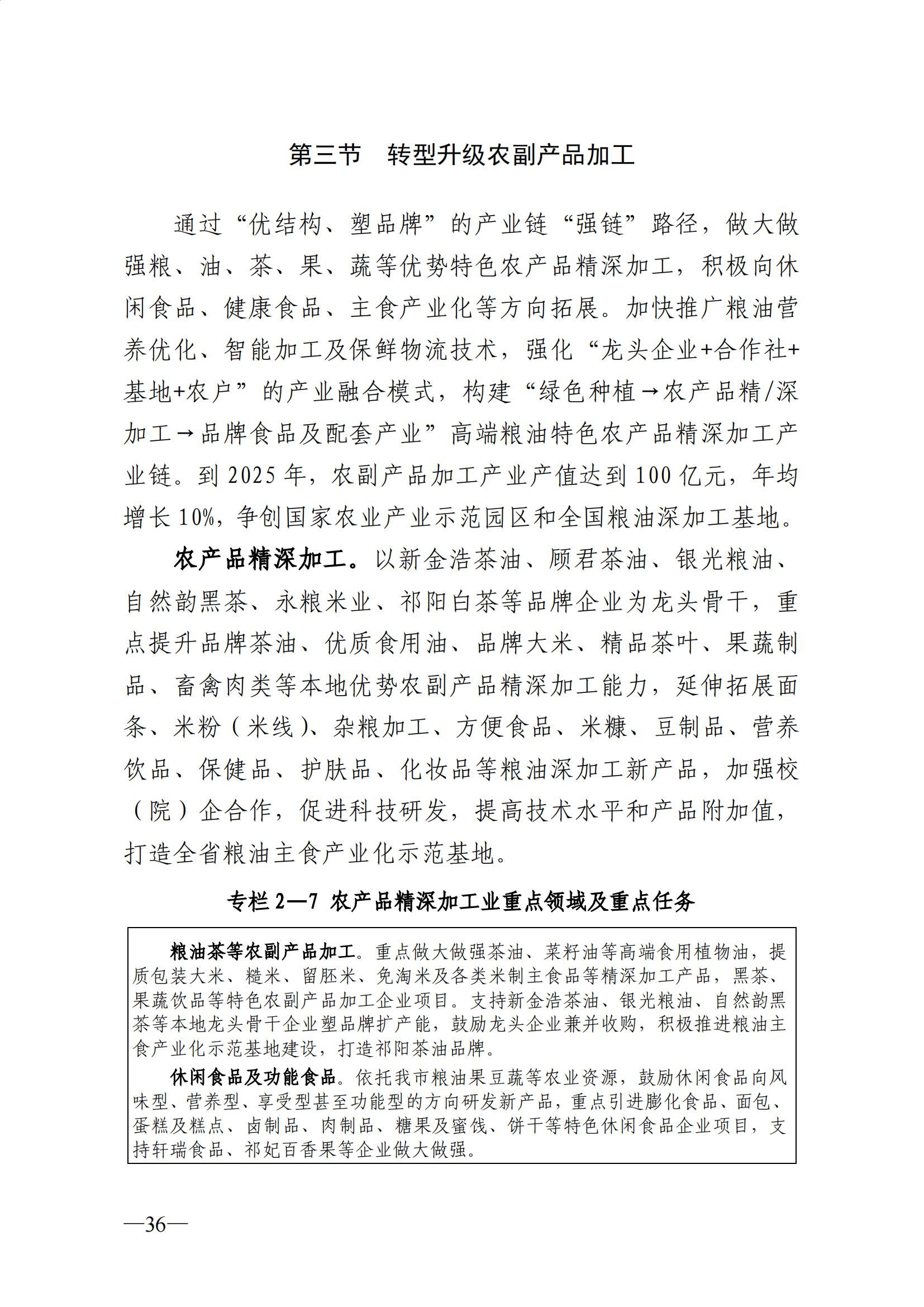 第三节　转型升级农副产品加工

通过“优结构、塑品牌”的产业链“强链”路径，做大做强粮、油、茶、果、蔬等优势特色农产品精深加工，积极向休闲食品、健康食品、主食产业化等方向拓展。加快推广粮油营养优化、智能加工及保鲜物流技术，强化“龙头企业+合作社+基地+农户”的产业融合模式，构建“绿色种植→农产品精/深加工→品牌食品及配套产业”高端粮油特色农产品精深加工产业链。到2025年，农副产品加工产业产值达到100亿元，年均增长10%，争创国家农业产业示范园区和全国粮油深加工基地。

农产品精深加工。以新金浩茶油、顾君茶油、银光粮油、自然韵黑茶、永粮米业、祁阳白茶等品牌企业为龙头骨干，重点提升品牌茶油、优质食用油、品牌大米、精品茶叶、果蔬制品、畜禽肉类等本地优势农副产品精深加工能力，延伸拓展面条、米粉（米线）、杂粮加工、方便食品、米糠、豆制品、营养饮品、保健品、护肤品、化妆品等粮油深加工新产品，加强校（院）企合作，促进科技研发，提高技术水平和产品附加值，打造全省粮油主食产业化示范基地。

专栏2—7 农产品精深加工业重点领域及重点任务

粮油茶等农副产品加工。重点做大做强茶油、菜籽油等高端食用植物油，提质包装大米、糙米、留胚米、免淘米及各类米制主食品等精深加工产品，黑茶、果蔬饮品等特色农副产品加工企业项目。支持新金浩茶油、银光粮油、自然韵黑茶等本地龙头骨干企业塑品牌扩产能，鼓励龙头企业兼并收购，积极推进粮油主食产业化示范基地建设，打造祁阳茶油品牌。

休闲食品及功能食品。依托我市粮油果豆蔬等农业资源，鼓励休闲食品向风味型、营养型、享受型甚至功能型的方向研发新产品，重点引进膨化食品、面包、蛋糕及糕点、卤制品、肉制品、糖果及蜜饯、饼干等特色休闲食品企业项目，支持轩瑞食品、祁妃百香果等企业做大做强。

—36—